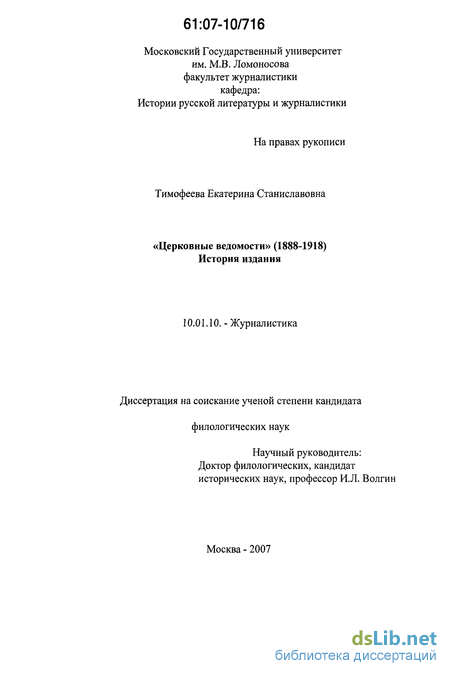 61:07-10/716

Московский Государственный университет
им. М.В. Ломоносова
факультет журналистики
кафедра:
Истории русской литературы и журналистики

На правах рукописи

Тимофеева Екатерина Станиславовна

«Церковные ведомости» (1888-1918)
История издания

10.01.10. - Журналистика

Диссертация на соискание ученой степени кандидата

филологических наук

Научный руководитель:
Доктор филологических, кандидат
исторических наук, профессор И.Л. Волгин

Москва - 2007

dsLib.net
библиотека диссертаций